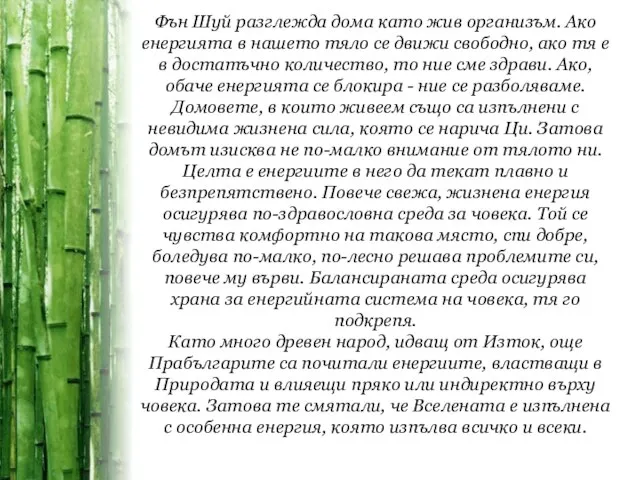 Фън Шуй разглежда дома като жив организъм. Ако енергията в нашето тяло се движи свободно, ако тя е в достатъчно количество, то ние сме здрави. Ако, обаче енергията се блокира - ние се разболяваме. Домовете, в които живеем също са изпълнени с невидима жизнена сила, която се нарича Ци. Затова домът изисква не по-малко внимание от тялото ни. Целта е енергиите в него да текат плавно и безпрепятствено. Повече свежа, жизнена енергия осигурява по-здравословна среда за човека. Той се чувства комфортно на такова място, спи добре, боледува по-малко, по-лесно решава проблемите си, повече му върви. Балансираната среда осигурява храна за енергийната система на човека, тя го подкрепя.
Като много древен народ, идващ от Изток, още Прабългарите са почитали енергиите, властващи в Природата и влияещи пряко или индиректно върху човека. Затова те смятали, че Вселената е изпълнена с особенна енергия, която изпълва всичко и всеки.